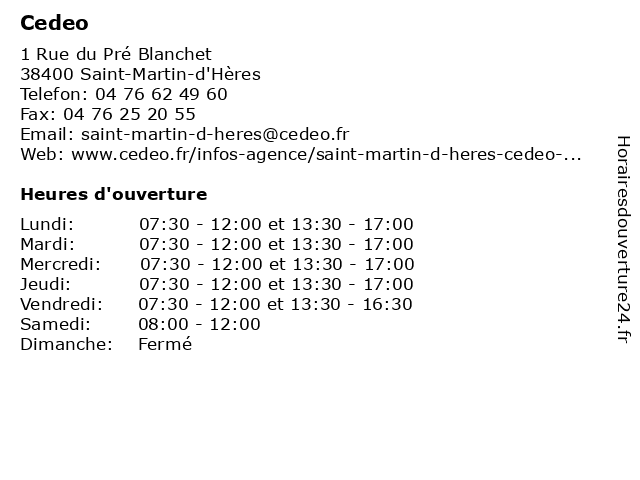 Cedeo

1 Rue du Pré Blanchet
38400 Saint-Martin-d'Hères
Telefon: 04 76 62 49 60
Fax: 04 76 25 20 55
Email: saint-martin-d-heres@cedeo.fr
Web: www.cedeo.fr/infos-agence/saint-martin-d-heres-cedeo-...

Heures d'ouverture

| | |
|---|---|
| Lundi: | 07:30 - 12:00 et 13:30 - 17:00 |
| Mardi: | 07:30 - 12:00 et 13:30 - 17:00 |
| Mercredi: | 07:30 - 12:00 et 13:30 - 17:00 |
| Jeudi: | 07:30 - 12:00 et 13:30 - 17:00 |
| Vendredi: | 07:30 - 12:00 et 13:30 - 16:30 |
| Samedi: | 08:00 - 12:00 |
| Dimanche: | Fermé |

Horairesdouverture24.fr